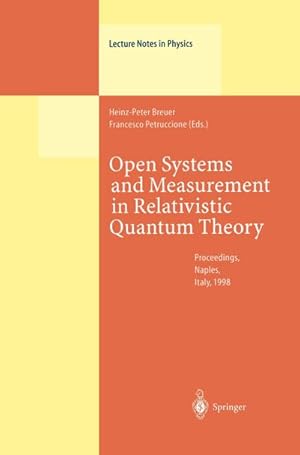 Lecture Notes in Physics

Heinz-Peter Breuer
Francesco Petruccione (Eds.)

Open Systems and Measurement in Relativistic Quantum Theory

Proceedings, Naples, Italy, 1998

Springer